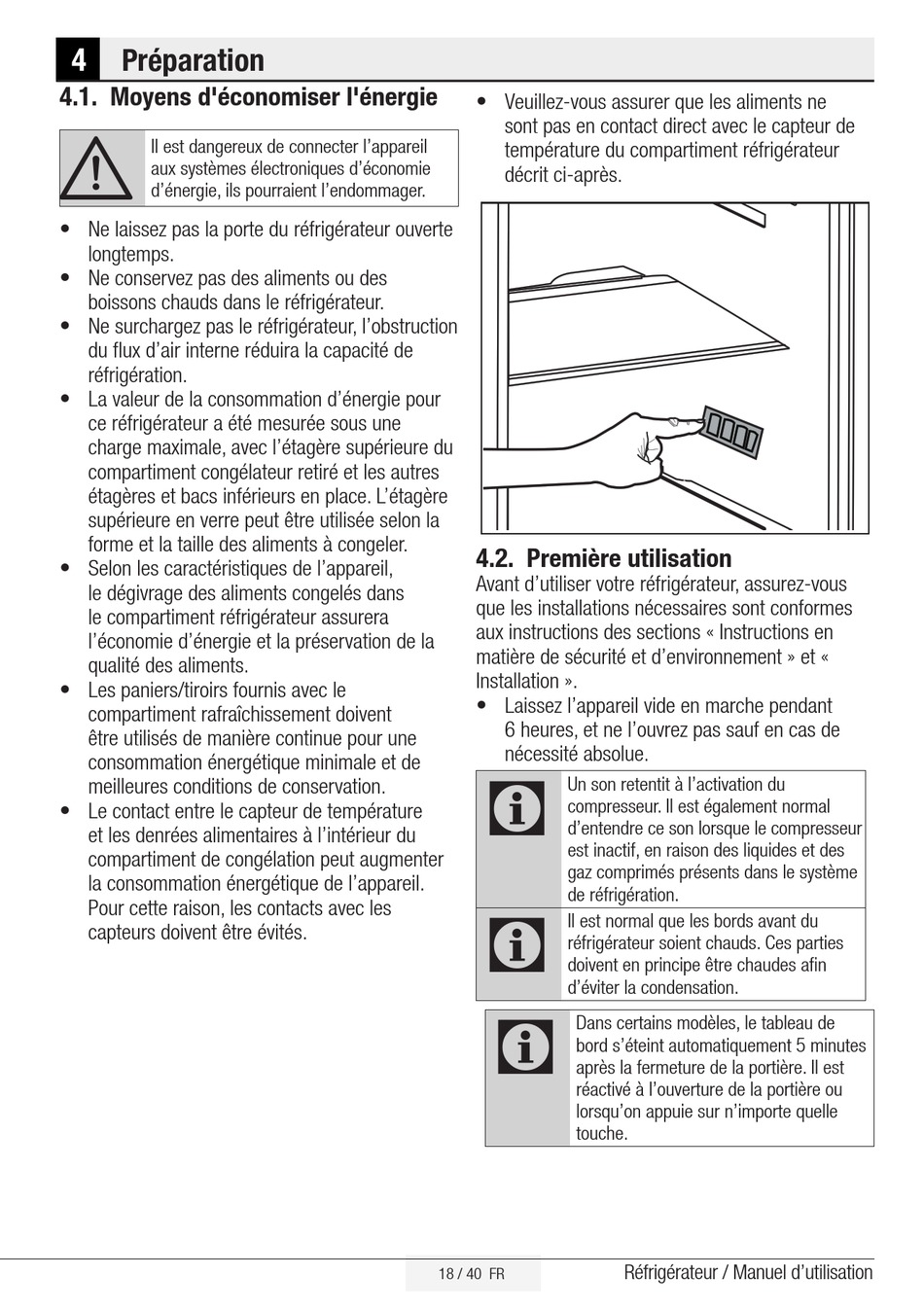 4 Préparation

4.1. Moyens d'économiser l'énergie

Il est dangereux de connecter l'appareil aux systèmes électroniques d'économie d'énergie, ils pourraient l'endommager.

• Ne laissez pas la porte du réfrigérateur ouverte longtemps.
• Ne conservez pas des aliments ou des boissons chauds dans le réfrigérateur.
• Ne surchargez pas le réfrigérateur, l'obstruction du flux d'air interne réduira la capacité de réfrigération.
• La valeur de la consommation d'énergie pour ce réfrigérateur a été mesurée sous une charge maximale, avec l'étagère supérieure du compartiment congélateur retiré et les autres étagères et bacs inférieurs en place. L'étagère supérieure en verre peut être utilisée selon la forme et la taille des aliments à congeler.
• Selon les caractéristiques de l'appareil, le dégivrage des aliments congelés dans le compartiment réfrigérateur assurera l'économie d'énergie et la préservation de la qualité des aliments.
• Les paniers/tiroirs fournis avec le compartiment rafraîchissement doivent être utilisés de manière continue pour une consommation énergétique minimale et de meilleures conditions de conservation.
• Le contact entre le capteur de température et les denrées alimentaires à l'intérieur du compartiment de congélation peut augmenter la consommation énergétique de l'appareil. Pour cette raison, les contacts avec les capteurs doivent être évités.

• Veuillez-vous assurer que les aliments ne sont pas en contact direct avec le capteur de température du compartiment réfrigérateur décrit ci-après.

4.2. Première utilisation
Avant d'utiliser votre réfrigérateur, assurez-vous que les installations nécessaires sont conformes aux instructions des sections « Instructions en matière de sécurité et d'environnement » et « Installation ».
• Laissez l'appareil vide en marche pendant 6 heures, et ne l'ouvrez pas sauf en cas de nécessité absolue.

Un son retentit à l'activation du compresseur. Il est également normal d'entendre ce son lorsque le compresseur est inactif, en raison des liquides et des gaz comprimés présents dans le système de réfrigération.

Il est normal que les bords avant du réfrigérateur soient chauds. Ces parties doivent en principe être chaudes afin d'éviter la condensation.

Dans certains modèles, le tableau de bord s'éteint automatiquement 5 minutes après la fermeture de la portière. Il est réactivé à l'ouverture de la portière ou lorsqu'on appuie sur n'importe quelle touche.

18 / 40 FR
Réfrigérateur / Manuel d'utilisation